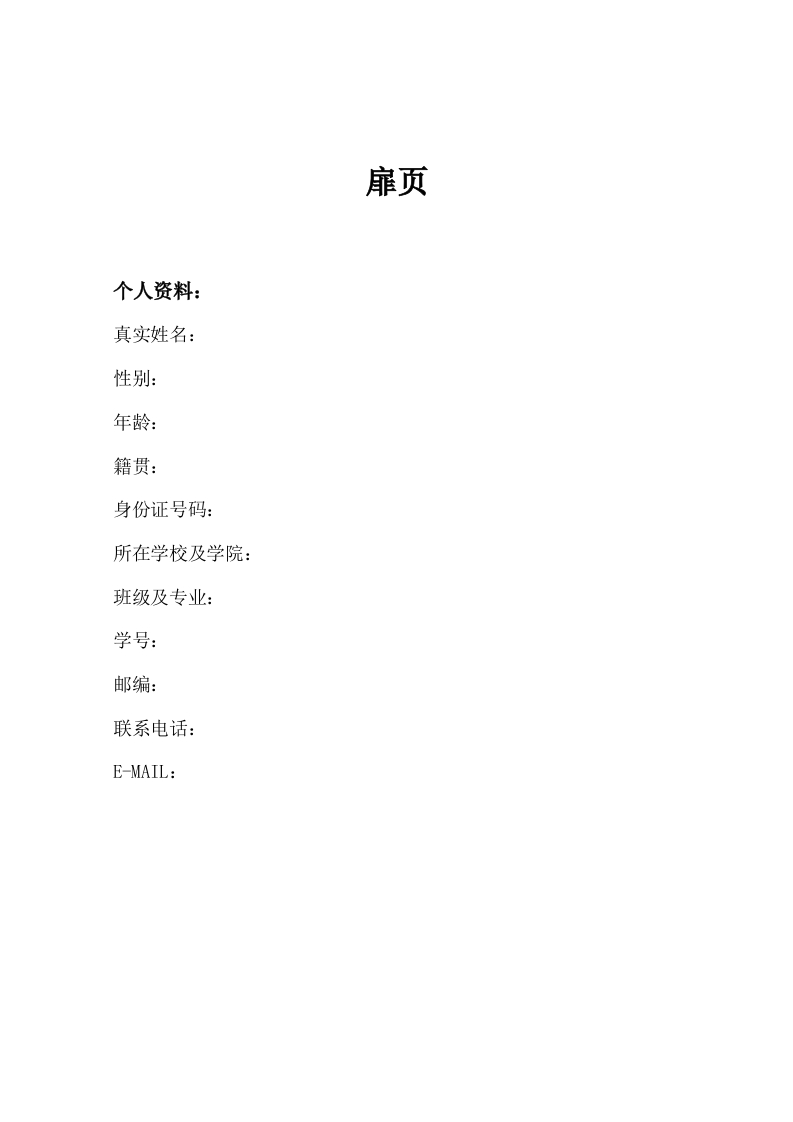 扉页

个人资料：

真实姓名：

性别：

年龄：

籍贯：

身份证号码：

所在学校及学院：

班级及专业：

学号：

邮编：

联系电话：

E-MAIL：